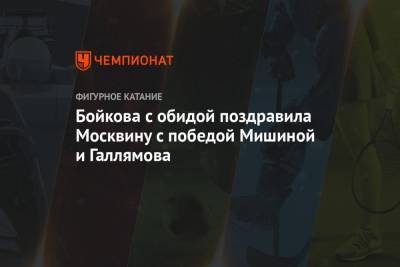 ЧЕМПИОНАТ

ФИГУРНОЕ КАТАНИЕ

Бойкова с обидой поздравила Москвину с победой Мишиной и Галлямова